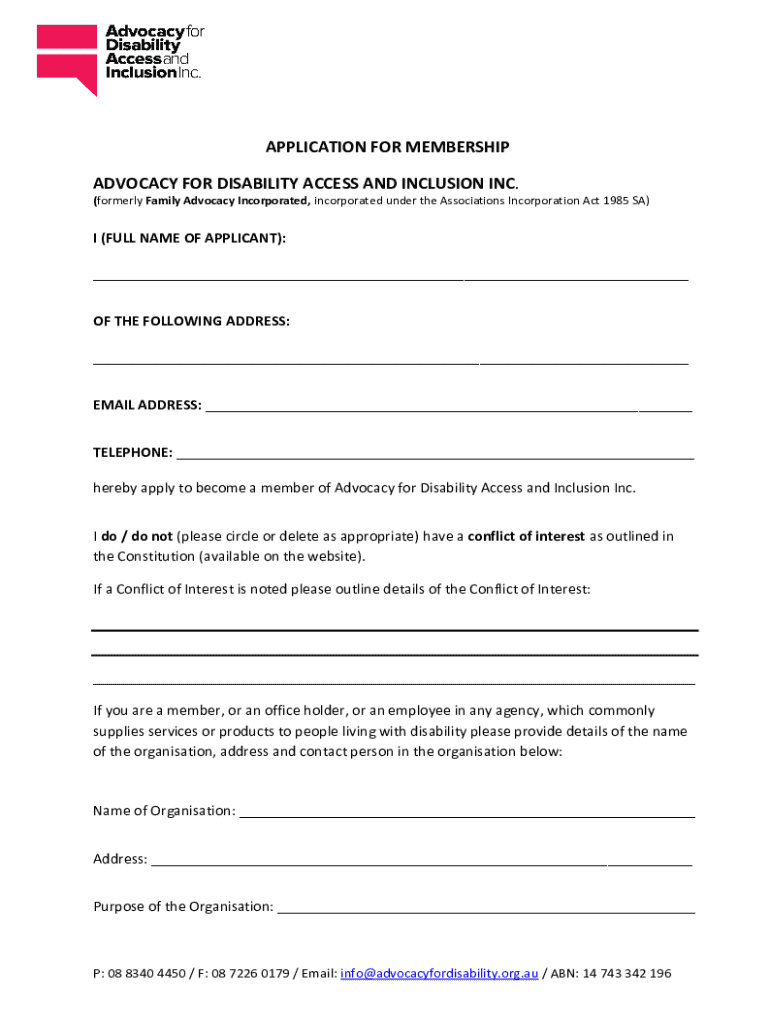 Advocacy for Disability Access and Inclusion Inc.

APPLICATION FOR MEMBERSHIP

ADVOCACY FOR DISABILITY ACCESS AND INCLUSION INC.
(formerly Family Advocacy Incorporated, incorporated under the Associations Incorporation Act 1985 SA)

I (FULL NAME OF APPLICANT):

OF THE FOLLOWING ADDRESS:

EMAIL ADDRESS:

TELEPHONE:

hereby apply to become a member of Advocacy for Disability Access and Inclusion Inc.

I do / do not (please circle or delete as appropriate) have a conflict of interest as outlined in the Constitution (available on the website).

If a Conflict of Interest is noted please outline details of the Conflict of Interest:

If you are a member, or an office holder, or an employee in any agency, which commonly supplies services or products to people living with disability please provide details of the name of the organisation, address and contact person in the organisation below:

Name of Organisation:

Address:

Purpose of the Organisation:

P: 08 8340 4450 / F: 08 7226 0179 / Email: info@advocacyfordisability.org.au / ABN: 14 743 342 196